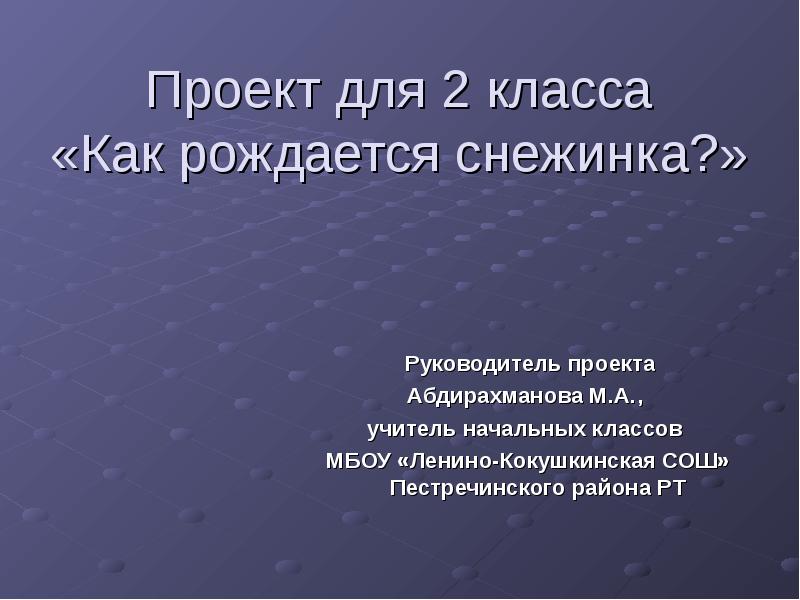 Проект для 2 класса
«Как рождается снежинка?»

Руководитель проекта
Абдирахманова М.А.,
учитель начальных классов
МБОУ «Ленино-Кокушкинская СОШ»
Пестречинского района РТ